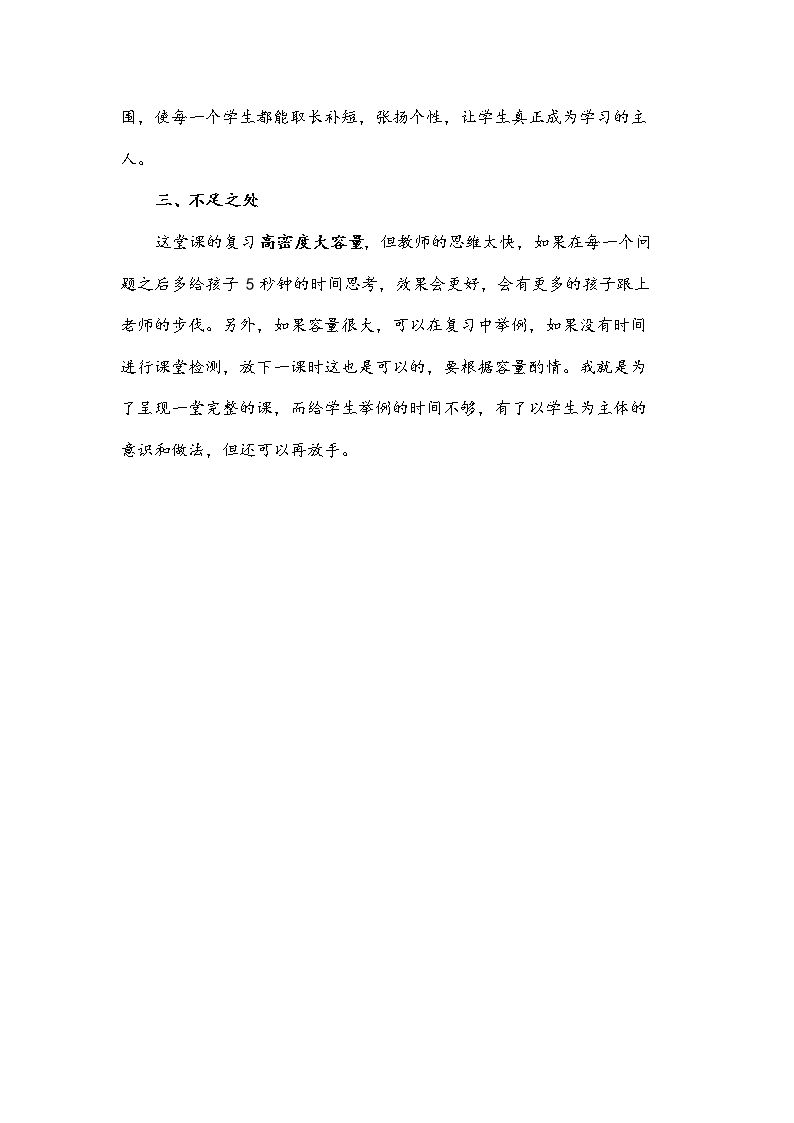 围，使每一个学生都能取长补短，张扬个性，让学生真正成为学习的主人。

三、不足之处

这堂课的复习高密度大容量，但教师的思维太快，如果在每一个问题之后多给孩子5秒钟的时间思考，效果会更好，会有更多的孩子跟上老师的步伐。另外，如果容量很大，可以在复习中举例，如果没有时间进行课堂检测，放下一课时这也是可以的，要根据容量酌情。我就是为了呈现一堂完整的课，而给学生举例的时间不够，有了以学生为主体的意识和做法，但还可以再放手。